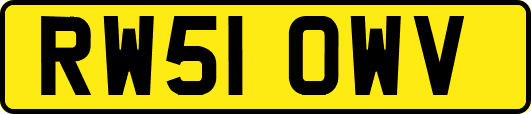 RW51 OWV